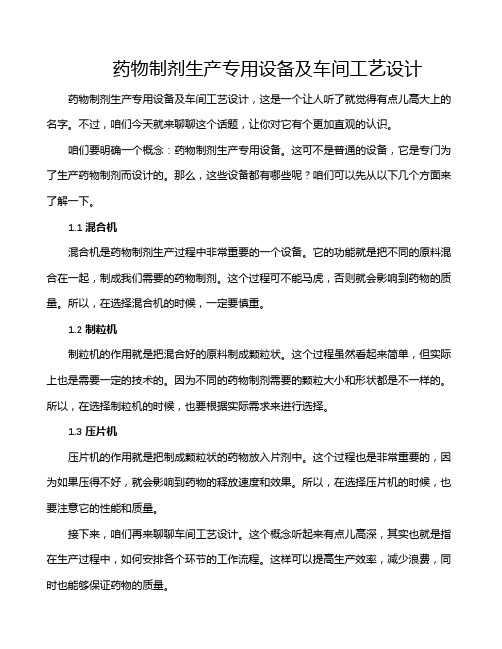 药物制剂生产专用设备及车间工艺设计

药物制剂生产专用设备及车间工艺设计，这是一个让人听了就觉得有点儿高大上的名字。不过，咱们今天就来聊聊这个话题，让你对它有个更加直观的认识。

咱们要明确一个概念：药物制剂生产专用设备。这可不是普通的设备，它是专门为了生产药物制剂而设计的。那么，这些设备都有哪些呢？咱们可以先从以下几个方面来了解一下。

1.1 混合机

混合机是药物制剂生产过程中非常重要的一个设备。它的功能就是把不同的原料混合在一起，制成我们需要的药物制剂。这个过程可不能马虎，否则就会影响到药物的质量。所以，在选择混合机的时候，一定要慎重。

1.2 制粒机

制粒机的作用就是把混合好的原料制成颗粒状。这个过程虽然看起来简单，但实际上也是需要一定的技术的。因为不同的药物制剂需要的颗粒大小和形状都是不一样的。所以，在选择制粒机的时候，也要根据实际需求来进行选择。

1.3 压片机

压片机的作用就是把制成颗粒状的药物放入片剂中。这个过程也是非常重要的，因为如果压得不好，就会影响到药物的释放速度和效果。所以，在选择压片机的时候，也要注意它的性能和质量。

接下来，咱们再来聊聊车间工艺设计。这个概念听起来有点儿高深，其实也就是指在生产过程中，如何安排各个环节的工作流程。这样可以提高生产效率，减少浪费，同时也能够保证药物的质量。